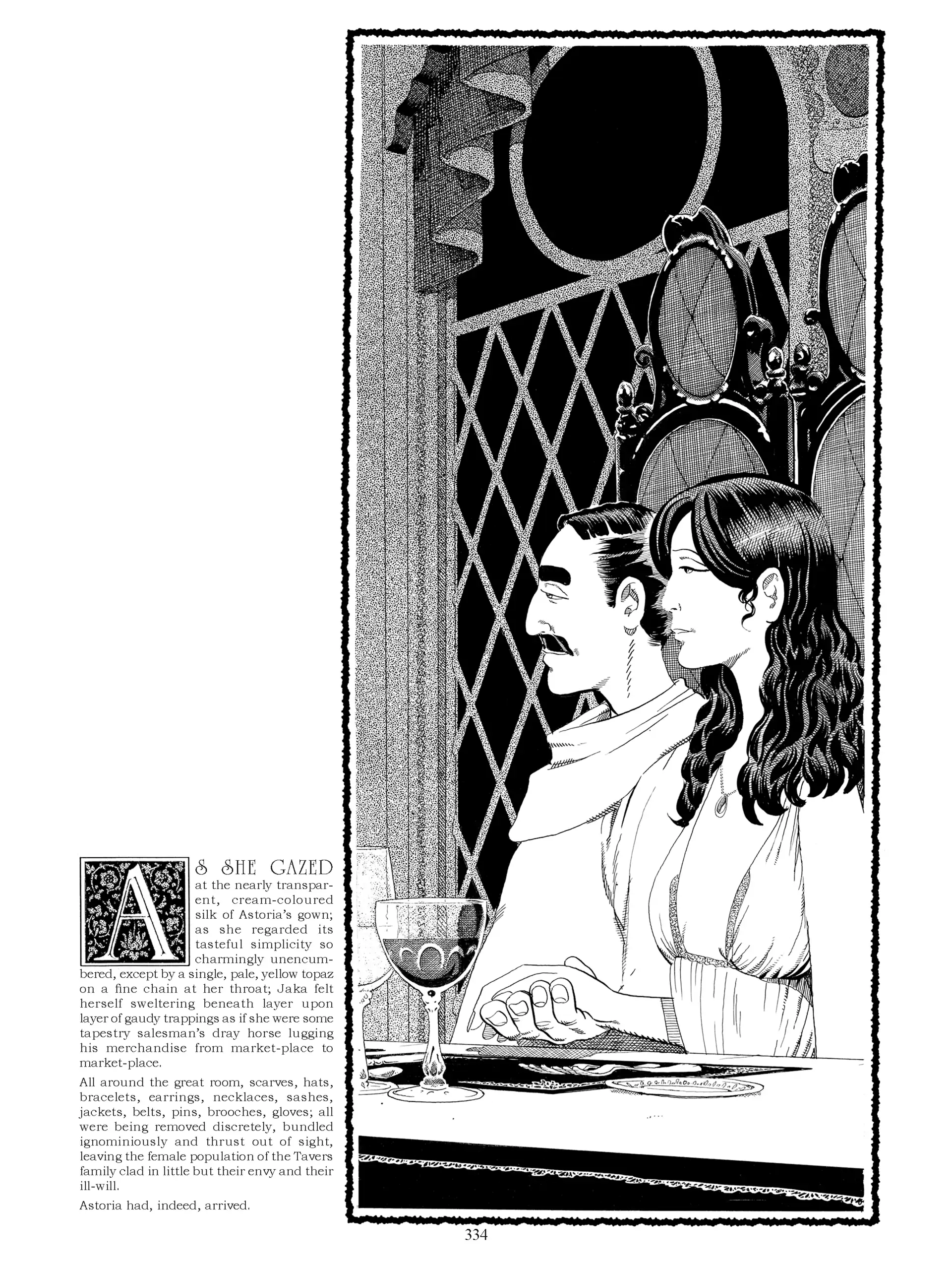 AS SHE GAZED at the nearly transparent, cream-coloured silk of Astoria's gown; as she regarded its tasteful simplicity so charmingly unencumbered, except by a single, pale, yellow topaz on a fine chain at her throat; Jaka felt herself sweltering beneath layer upon layer of gaudy trappings as if she were some tapestry salesman's dray horse lugging his merchandise from market-place to market-place.

All around the great room, scarves, hats, bracelets, earrings, necklaces, sashes, jackets, belts, pins, brooches, gloves; all were being removed discretely, bundled ignominiously and thrust out of sight, leaving the female population of the Tavers family clad in little but their envy and their ill-will.

Astoria had, indeed, arrived.

334